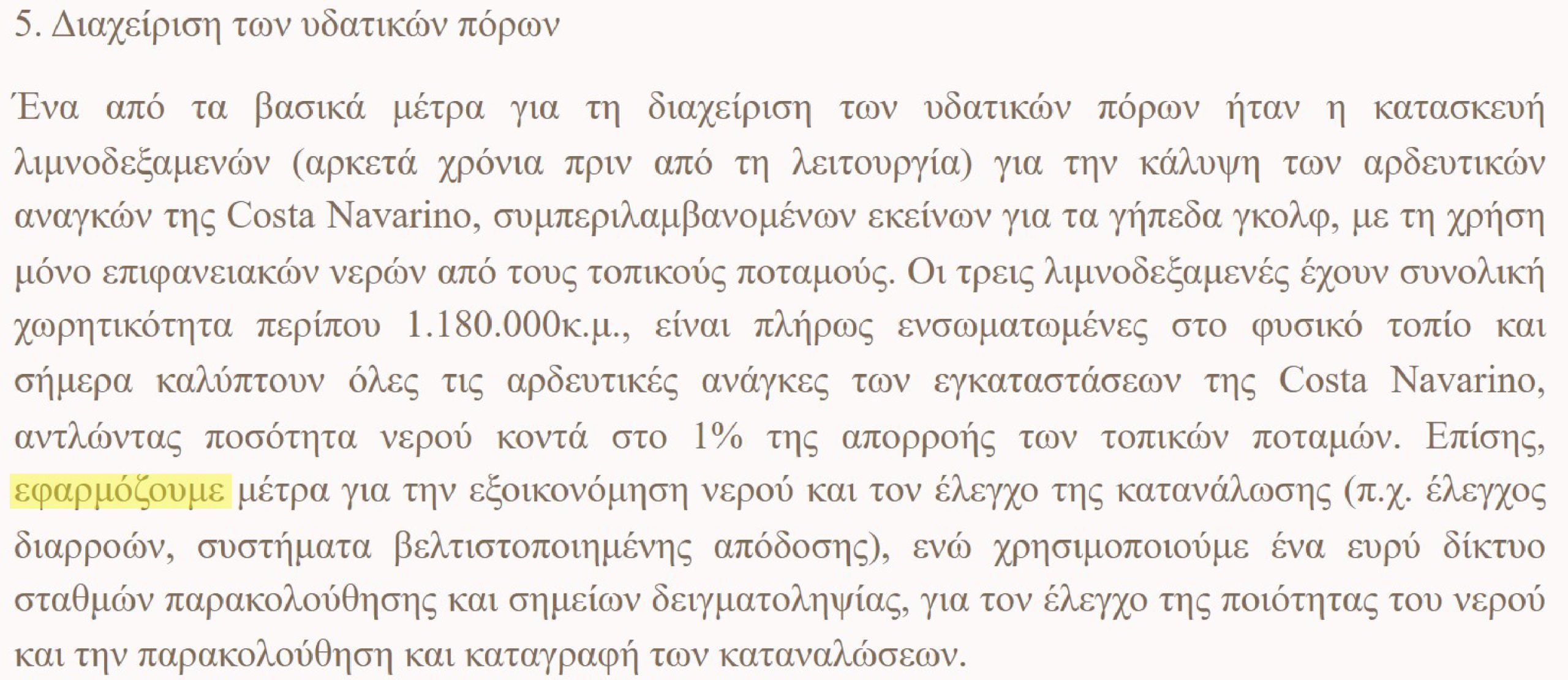 5. Διαχείριση των υδατικών πόρων

Ένα από τα βασικά μέτρα για τη διαχείριση των υδατικών πόρων ήταν η κατασκευή λιμνοδεξαμενών (αρκετά χρόνια πριν από τη λειτουργία) για την κάλυψη των αρδευτικών αναγκών της Costa Navarino, συμπεριλαμβανομένων εκείνων για τα γήπεδα γκολφ, με τη χρήση μόνο επιφανειακών νερών από τους τοπικούς ποταμούς. Οι τρεις λιμνοδεξαμενές έχουν συνολική χωρητικότητα περίπου 1.180.000κ.μ., είναι πλήρως ενσωματωμένες στο φυσικό τοπίο και σήμερα καλύπτουν όλες τις αρδευτικές ανάγκες των εγκαταστάσεων της Costa Navarino, αντλώντας ποσότητα νερού κοντά στο 1% της απορροής των τοπικών ποταμών. Επίσης, εφαρμόζουμε μέτρα για την εξοικονόμηση νερού και τον έλεγχο της κατανάλωσης (π.χ. έλεγχος διαρροών, συστήματα βελτιστοποιημένης απόδοσης), ενώ χρησιμοποιούμε ένα ευρύ δίκτυο σταθμών παρακολούθησης και σημείων δειγματοληψίας, για τον έλεγχο της ποιότητας του νερού και την παρακολούθηση και καταγραφή των καταναλώσεων.